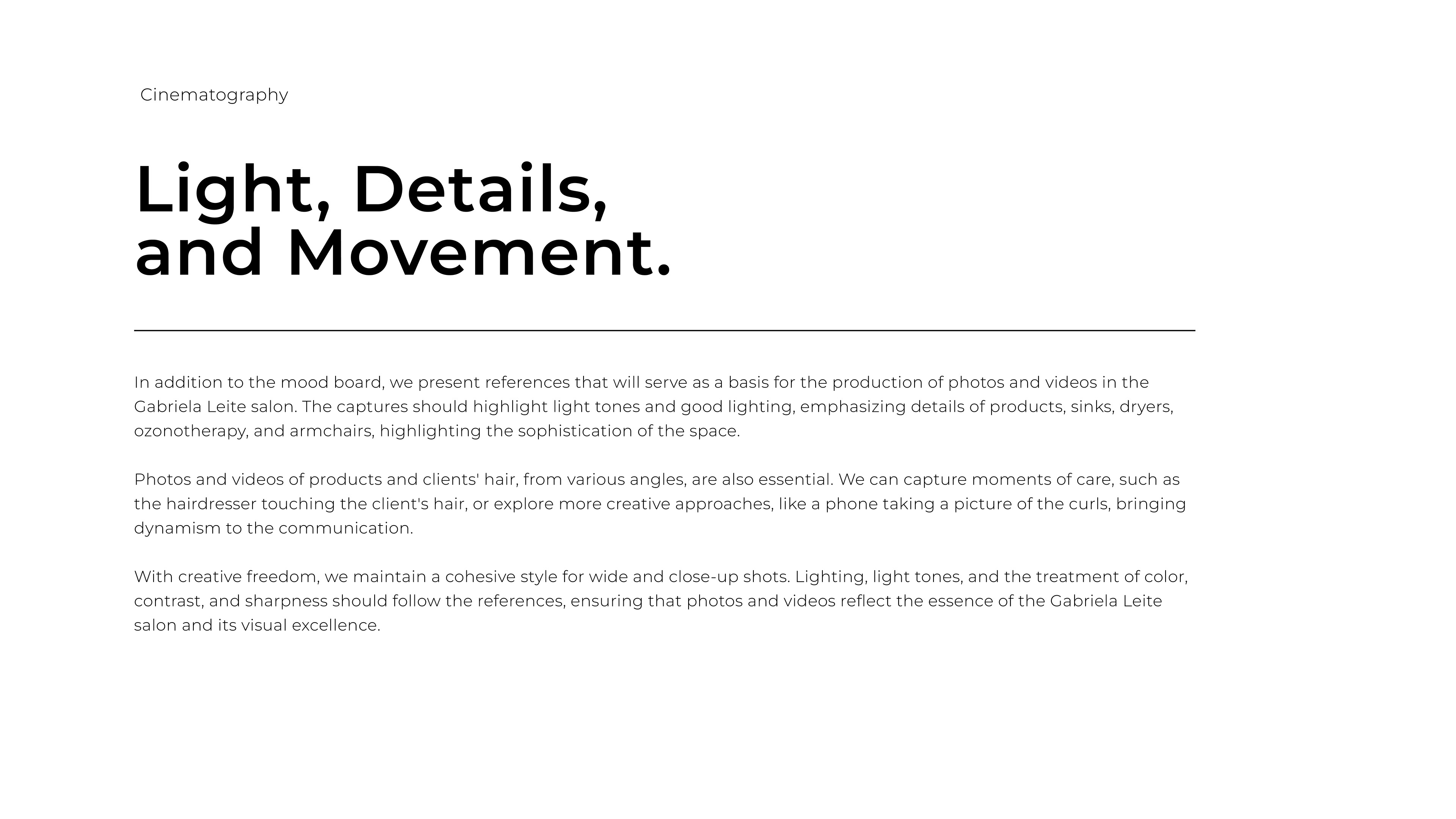 Cinematography

Light, Details, and Movement.

In addition to the mood board, we present references that will serve as a basis for the production of photos and videos in the Gabriela Leite salon. The captures should highlight light tones and good lighting, emphasizing details of products, sinks, dryers, ozonotherapy, and armchairs, highlighting the sophistication of the space.

Photos and videos of products and clients' hair, from various angles, are also essential. We can capture moments of care, such as the hairdresser touching the client's hair, or explore more creative approaches, like a phone taking a picture of the curls, bringing dynamism to the communication.

With creative freedom, we maintain a cohesive style for wide and close-up shots. Lighting, light tones, and the treatment of color, contrast, and sharpness should follow the references, ensuring that photos and videos reflect the essence of the Gabriela Leite salon and its visual excellence.